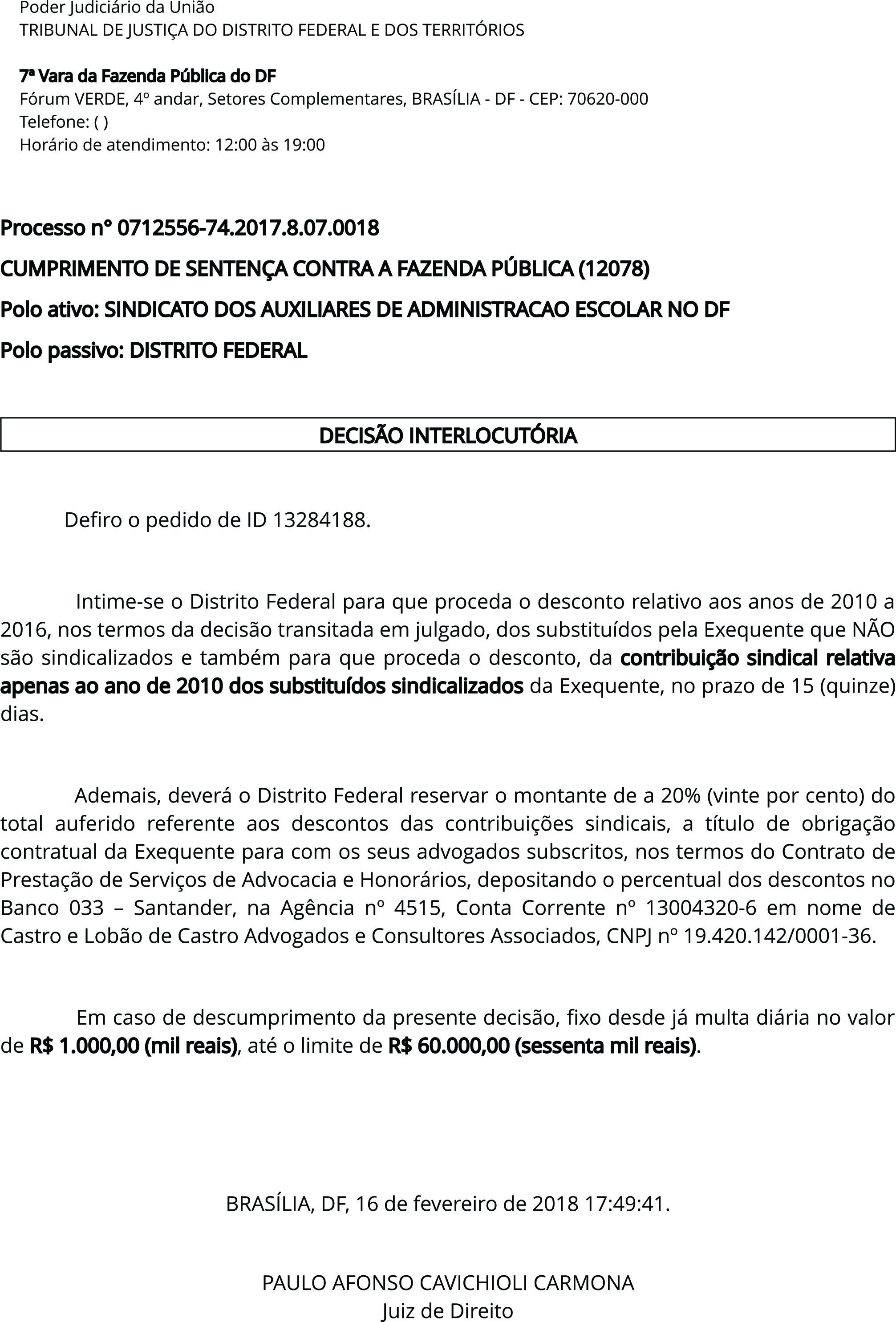 Poder Judiciário da União
TRIBUNAL DE JUSTIÇA DO DISTRITO FEDERAL E DOS TERRITÓRIOS

7ª Vara da Fazenda Pública do DF
Fórum VERDE, 4º andar, Setores Complementares, BRASÍLIA - DF - CEP: 70620-000
Telefone: ( )
Horário de atendimento: 12:00 às 19:00

Processo n° 0712556-74.2017.8.07.0018

CUMPRIMENTO DE SENTENÇA CONTRA A FAZENDA PÚBLICA (12078)

Polo ativo: SINDICATO DOS AUXILIARES DE ADMINISTRACAO ESCOLAR NO DF

Polo passivo: DISTRITO FEDERAL

DECISÃO INTERLOCUTÓRIA

Defiro o pedido de ID 13284188.

Intime-se o Distrito Federal para que proceda o desconto relativo aos anos de 2010 a 2016, nos termos da decisão transitada em julgado, dos substituídos pela Exequente que NÃO são sindicalizados e também para que proceda o desconto, da contribuição sindical relativa apenas ao ano de 2010 dos substituídos sindicalizados da Exequente, no prazo de 15 (quinze) dias.

Ademais, deverá o Distrito Federal reservar o montante de a 20% (vinte por cento) do total auferido referente aos descontos das contribuições sindicais, a título de obrigação contratual da Exequente para com os seus advogados subscritos, nos termos do Contrato de Prestação de Serviços de Advocacia e Honorários, depositando o percentual dos descontos no Banco 033 – Santander, na Agência nº 4515, Conta Corrente nº 13004320-6 em nome de Castro e Lobão de Castro Advogados e Consultores Associados, CNPJ nº 19.420.142/0001-36.

Em caso de descumprimento da presente decisão, fixo desde já multa diária no valor de R$ 1.000,00 (mil reais), até o limite de R$ 60.000,00 (sessenta mil reais).

BRASÍLIA, DF, 16 de fevereiro de 2018 17:49:41.

PAULO AFONSO CAVICHIOLI CARMONA
Juiz de Direito